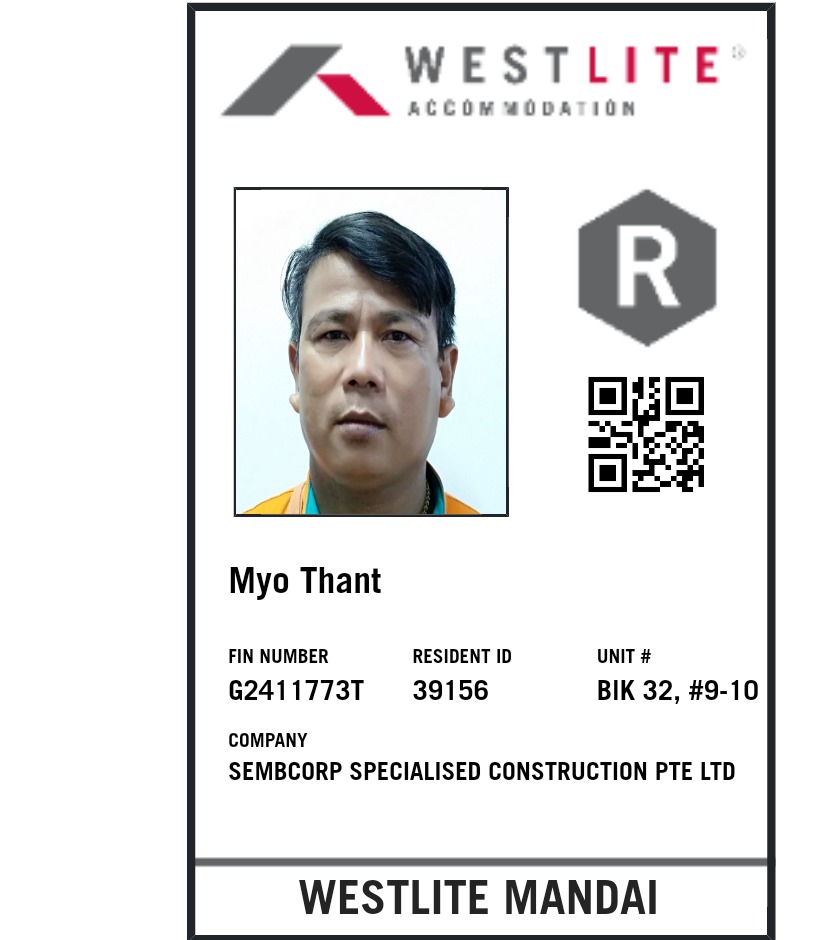 WESTLITE®
ACCOMMODATION

R

Myo Thant

FIN NUMBER
G2411773T

RESIDENT ID
39156

UNIT #
BIK 32, #9-10

COMPANY
SEMBCORP SPECIALISED CONSTRUCTION PTE LTD

WESTLITE MANDAI